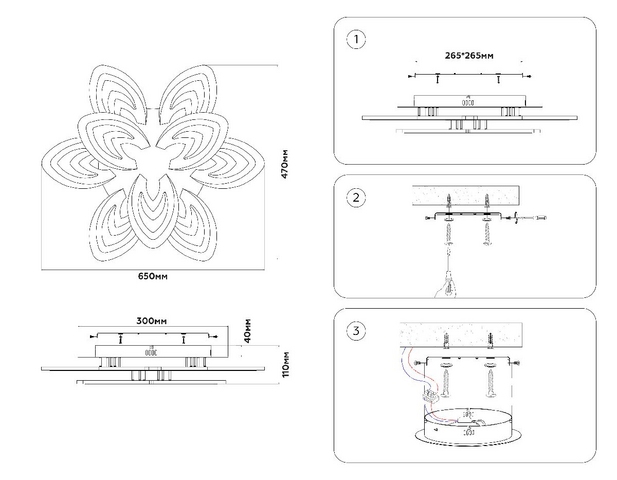 470мм

650мм

300мм

40мм

110мм

1

265*265мм

2

3